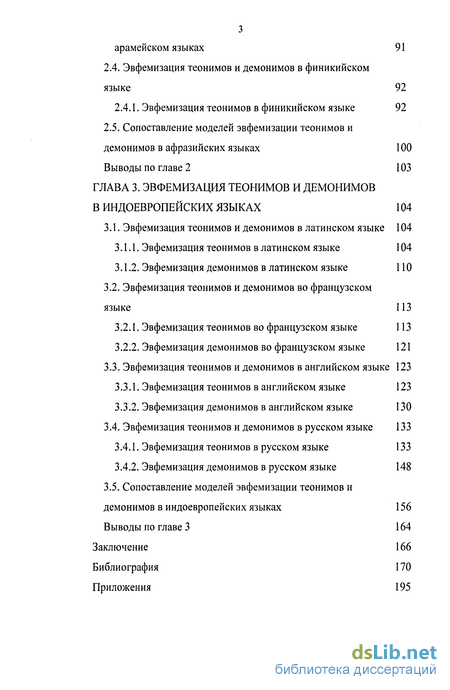 3

арамейском языках 91

2.4. Эвфемизация теонимов и демонимов в финикийском языке 92

2.4.1. Эвфемизация теонимов в финикийском языке 92

2.5. Сопоставление моделей эвфемизации теонимов и демонимов в афразийских языках 100

Выводы по главе 2 103

ГЛАВА 3. ЭВФЕМИЗАЦИЯ ТЕОНИМОВ И ДЕМОНИМОВ В ИНДОЕВРОПЕЙСКИХ ЯЗЫКАХ 104

3.1. Эвфемизация теонимов и демонимов в латинском языке 104

3.1.1. Эвфемизация теонимов в латинском языке 104

3.1.2. Эвфемизация демонимов в латинском языке 110

3.2. Эвфемизация теонимов и демонимов во французском языке 113

3.2.1. Эвфемизация теонимов во французском языке 113

3.2.2. Эвфемизация демонимов во французском языке 121

3.3. Эвфемизация теонимов и демонимов в английском языке 123

3.3.1. Эвфемизация теонимов в английском языке 123

3.3.2. Эвфемизация демонимов в английском языке 130

3.4. Эвфемизация теонимов и демонимов в русском языке 133

3.4.1. Эвфемизация теонимов в русском языке 133

3.4.2. Эвфемизация демонимов в русском языке 148

3.5. Сопоставление моделей эвфемизации теонимов и демонимов в индоевропейских языках 156

Выводы по главе 3 164

Заключение 166

Библиография 170

Приложения 195

dsLib.net
библиотека диссертаций